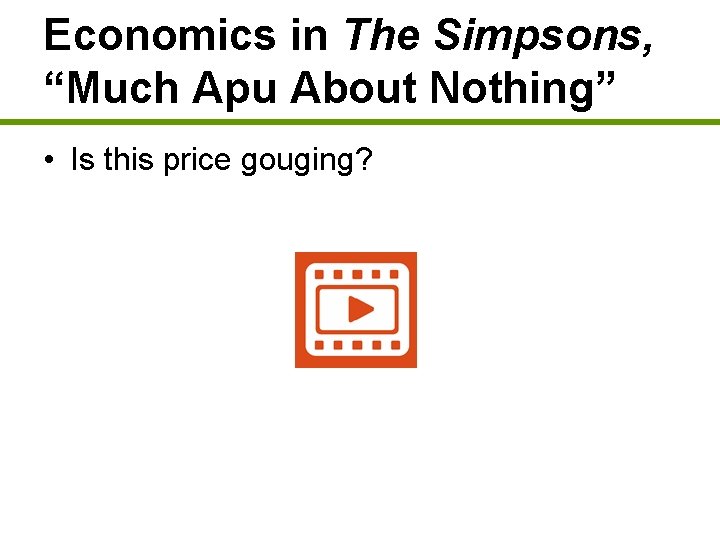 Economics in The Simpsons, “Much Apu About Nothing”

• Is this price gouging?